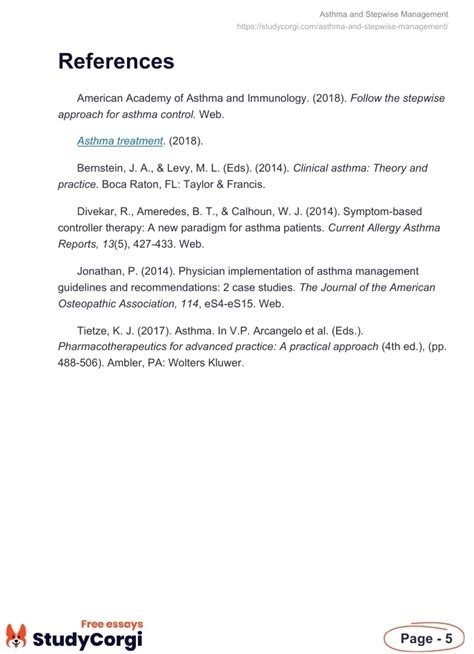 Asthma and Stepwise Management
https://studycorgi.com/asthma-and-stepwise-management/

References

American Academy of Asthma and Immunology. (2018). Follow the stepwise approach for asthma control. Web.

Asthma treatment. (2018).

Bernstein, J. A., & Levy, M. L. (Eds). (2014). Clinical asthma: Theory and practice. Boca Raton, FL: Taylor & Francis.

Divekar, R., Ameredes, B. T., & Calhoun, W. J. (2014). Symptom-based controller therapy: A new paradigm for asthma patients. Current Allergy Asthma Reports, 13(5), 427-433. Web.

Jonathan, P. (2014). Physician implementation of asthma management guidelines and recommendations: 2 case studies. The Journal of the American Osteopathic Association, 114, eS4-eS15. Web.

Tietze, K. J. (2017). Asthma. In V.P. Arcangelo et al. (Eds.). Pharmacotherapeutics for advanced practice: A practical approach (4th ed.), (pp. 488-506). Ambler, PA: Wolters Kluwer.

Free essays
StudyCorgi

Page - 5